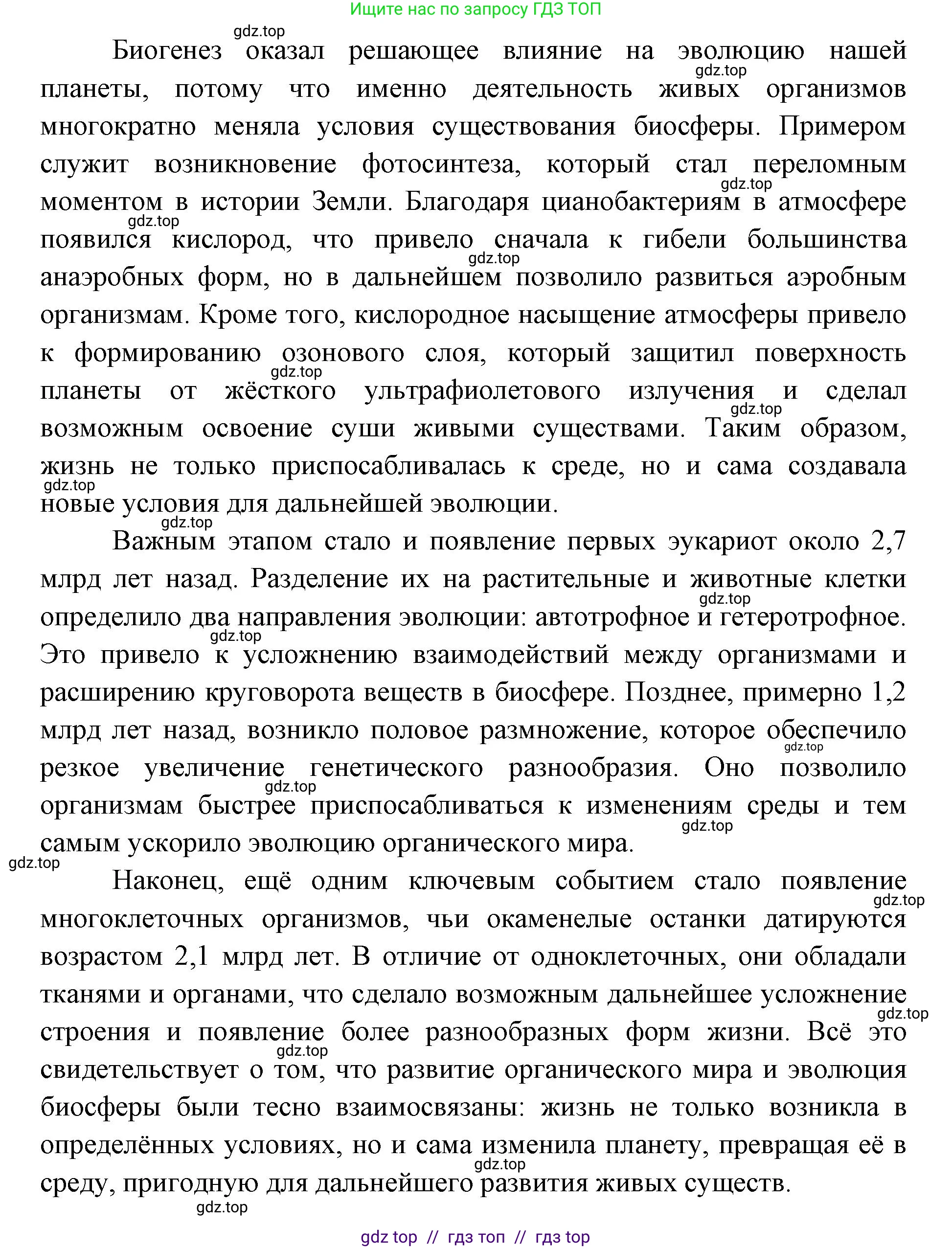 Ищите нас по запросу ГДЗ ТОП

gdz.top

Биогенез оказал решающее влияние на эволюцию нашей планеты, потому что именно деятельность живых организмов многократно меняла условия существования биосферы. Примером служит возникновение фотосинтеза, который стал переломным моментом в истории Земли. Благодаря цианобактериям в атмосфере появился кислород, что привело сначала к гибели большинства анаэробных форм, но в дальнейшем позволило развиться аэробным организмам. Кроме того, кислородное насыщение атмосферы привело к формированию озонового слоя, который защитил поверхность планеты от жёсткого ультрафиолетового излучения и сделал возможным освоение суши живыми существами. Таким образом, жизнь не только приспосабливалась к среде, но и сама создавала новые условия для дальнейшей эволюции.

Важным этапом стало и появление первых эукариот около 2,7 млрд лет назад. Разделение их на растительные и животные клетки определило два направления эволюции: автотрофное и гетеротрофное. Это привело к усложнению взаимодействий между организмами и расширению круговорота веществ в биосфере. Позднее, примерно 1,2 млрд лет назад, возникло половое размножение, которое обеспечило резкое увеличение генетического разнообразия. Оно позволило организмам быстрее приспосабливаться к изменениям среды и тем самым ускорило эволюцию органического мира.

Наконец, ещё одним ключевым событием стало появление многоклеточных организмов, чьи окаменелые останки датируются возрастом 2,1 млрд лет. В отличие от одноклеточных, они обладали тканями и органами, что сделало возможным дальнейшее усложнение строения и появление более разнообразных форм жизни. Всё это свидетельствует о том, что развитие органического мира и эволюция биосферы были тесно взаимосвязаны: жизнь не только возникла в определённых условиях, но и сама изменила планету, превращая её в среду, пригодную для дальнейшего развития живых существ.

gdz.top

gdz top // гдз топ // гдз top